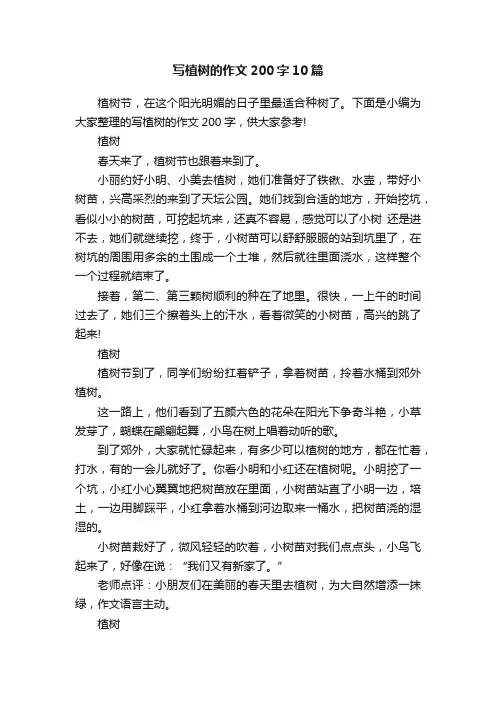 写植树的作文200字10篇

植树节，在这个阳光明媚的日子里最适合种树了。下面是小编为大家整理的写植树的作文200字，供大家参考!

植树

春天来了，植树节也跟着来到了。

小丽约好小明、小美去植树，她们准备好了铁锹、水壶，带好小树苗，兴高采烈的来到了天坛公园。她们找到合适的地方，开始挖坑，看似小小的树苗，可挖起坑来，还真不容易，感觉可以了小树 还是进不去，她们就继续挖，终于，小树苗可以舒舒服服的站到坑里了，在树坑的周围用多余的土围成一个土堆，然后就往里面浇水，这样整个一个过程就结束了。

接着，第二、第三颗树顺利的种在了地里。很快，一上午的时间过去了，她们三个擦着头上的汗水，看着微笑的小树苗，高兴的跳了起来!

植树

植树节到了，同学们纷纷扛着铲子，拿着树苗，拎着水桶到郊外植树。

这一路上，他们看到了五颜六色的花朵在阳光下争奇斗艳，小草发芽了，蝴蝶在翩翩起舞，小鸟在树上唱着动听的歌。

到了郊外，大家就忙碌起来，有多少可以植树的地方，都在忙着，打水，有的一会儿就好了。你看小明和小红还在植树呢。小明挖了一个坑，小红小心翼翼地把树苗放在里面，小树苗站直了小明一边，培土，一边用脚踩平，小红拿着水桶到河边取来一桶水，把树苗浇的湿湿的。

小树苗栽好了，微风轻轻的吹着，小树苗对我们点点头，小鸟飞起来了，好像在说：“我们又有新家了。”

老师点评：小朋友们在美丽的春天里去植树，为大自然增添一抹绿，作文语言主动。

植树